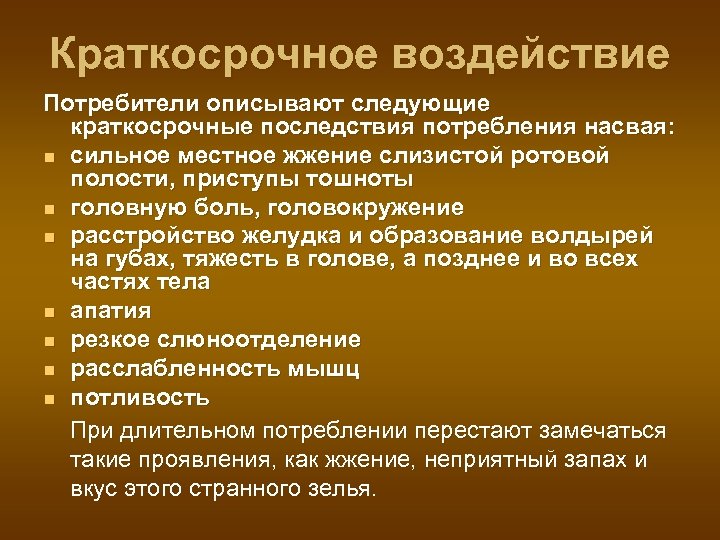 Краткосрочное воздействие

Потребители описывают следующие краткосрочные последствия потребления насвая:

- сильное местное жжение слизистой ротовой полости, приступы тошноты
- головную боль, головокружение
- расстройство желудка и образование волдырей на губах, тяжесть в голове, а позднее и во всех частях тела
- апатия
- резкое слюноотделение
- расслабленность мышц
- потливость

При длительном потреблении перестают замечаться такие проявления, как жжение, неприятный запах и вкус этого странного зелья.